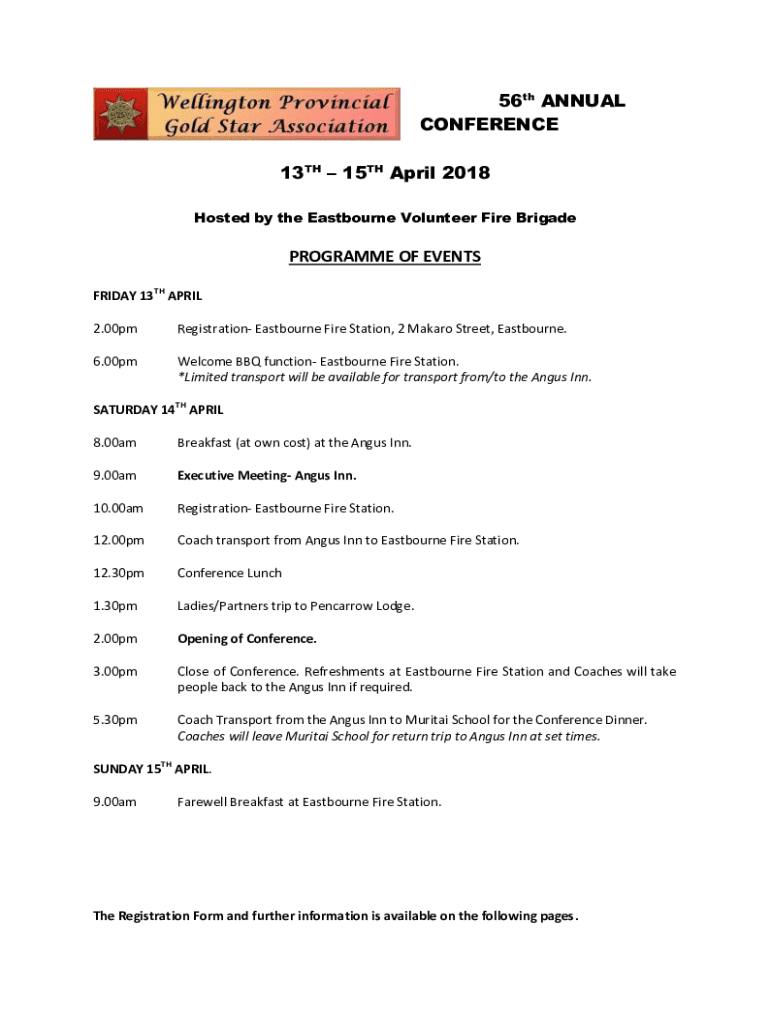 Wellington Provincial Gold Star Association

56th ANNUAL CONFERENCE

13TH – 15TH April 2018

Hosted by the Eastbourne Volunteer Fire Brigade

PROGRAMME OF EVENTS

FRIDAY 13TH APRIL

2.00pm Registration- Eastbourne Fire Station, 2 Makaro Street, Eastbourne.

6.00pm Welcome BBQ function- Eastbourne Fire Station.
*Limited transport will be available for transport from/to the Angus Inn.

SATURDAY 14TH APRIL

8.00am Breakfast (at own cost) at the Angus Inn.

9.00am Executive Meeting- Angus Inn.

10.00am Registration- Eastbourne Fire Station.

12.00pm Coach transport from Angus Inn to Eastbourne Fire Station.

12.30pm Conference Lunch

1.30pm Ladies/Partners trip to Pencarrow Lodge.

2.00pm Opening of Conference.

3.00pm Close of Conference. Refreshments at Eastbourne Fire Station and Coaches will take people back to the Angus Inn if required.

5.30pm Coach Transport from the Angus Inn to Muritai School for the Conference Dinner.
Coaches will leave Muritai School for return trip to Angus Inn at set times.

SUNDAY 15TH APRIL.

9.00am Farewell Breakfast at Eastbourne Fire Station.

The Registration Form and further information is available on the following pages.